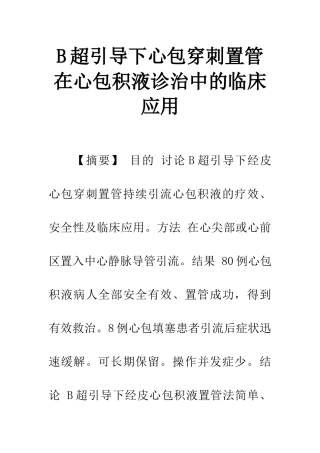 B超引导下心包穿刺置管在心包积液诊治中的临床应用

【摘要】 目的 讨论B超引导下经皮心包穿刺置管持续引流心包积液的疗效、安全性及临床应用。方法 在心尖部或心前区置入中心静脉导管引流。结果 80例心包积液病人全部安全有效、置管成功，得到有效救治。8例心包填塞患者引流后症状迅速缓解。可长期保留。操作并发症少。结论 B超引导下经皮心包积液置管法简单、